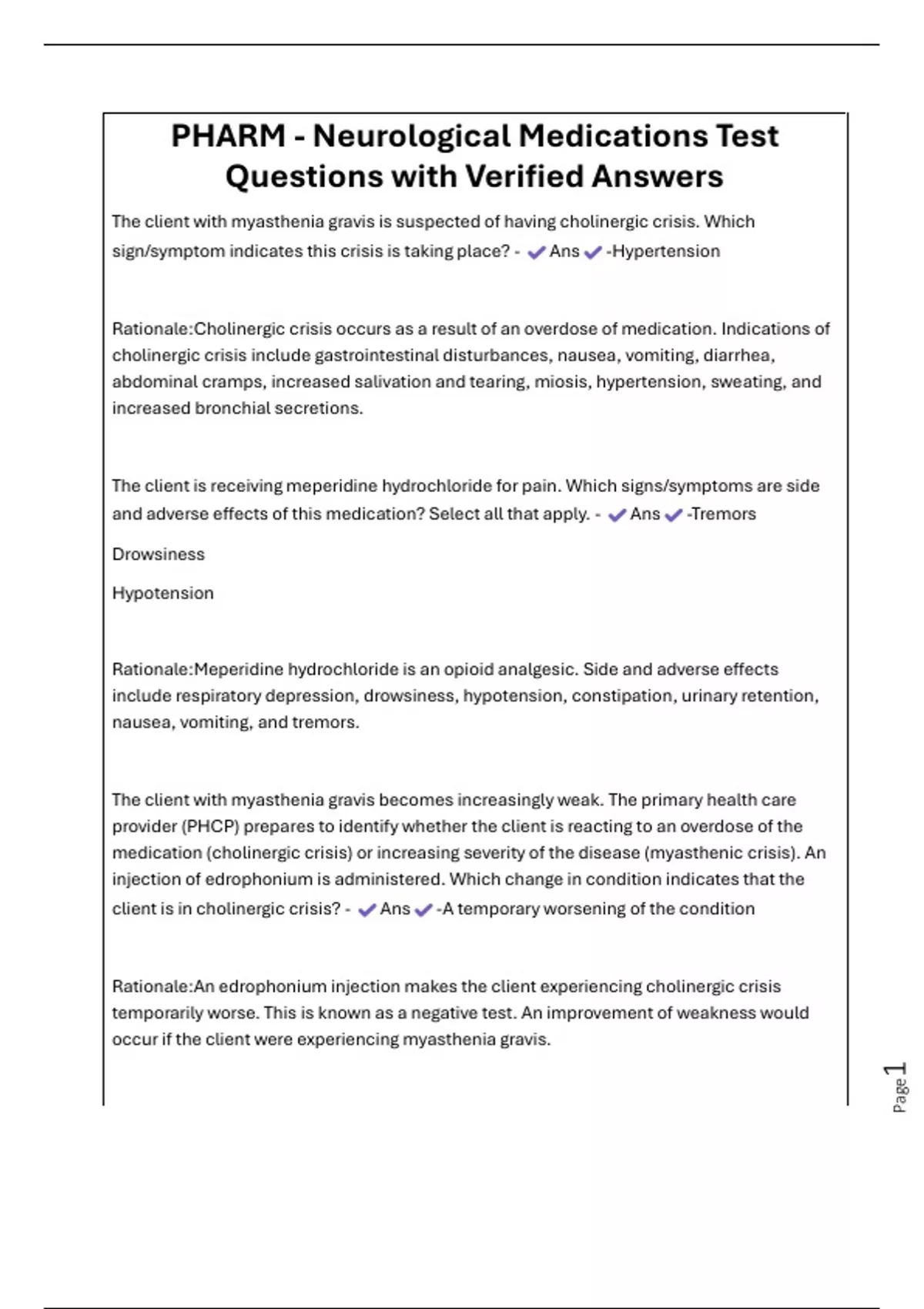 PHARM - Neurological Medications Test Questions with Verified Answers

The client with myasthenia gravis is suspected of having cholinergic crisis. Which sign/symptom indicates this crisis is taking place? - ✔ Ans ✔ -Hypertension

Rationale:Cholinergic crisis occurs as a result of an overdose of medication. Indications of cholinergic crisis include gastrointestinal disturbances, nausea, vomiting, diarrhea, abdominal cramps, increased salivation and tearing, miosis, hypertension, sweating, and increased bronchial secretions.

The client is receiving meperidine hydrochloride for pain. Which signs/symptoms are side and adverse effects of this medication? Select all that apply. - ✔ Ans ✔ -Tremors

Drowsiness

Hypotension

Rationale:Meperidine hydrochloride is an opioid analgesic. Side and adverse effects include respiratory depression, drowsiness, hypotension, constipation, urinary retention, nausea, vomiting, and tremors.

The client with myasthenia gravis becomes increasingly weak. The primary health care provider (PHCP) prepares to identify whether the client is reacting to an overdose of the medication (cholinergic crisis) or increasing severity of the disease (myasthenic crisis). An injection of edrophonium is administered. Which change in condition indicates that the client is in cholinergic crisis? - ✔ Ans ✔ -A temporary worsening of the condition

Rationale:An edrophonium injection makes the client experiencing cholinergic crisis temporarily worse. This is known as a negative test. An improvement of weakness would occur if the client were experiencing myasthenia gravis.

Page 1